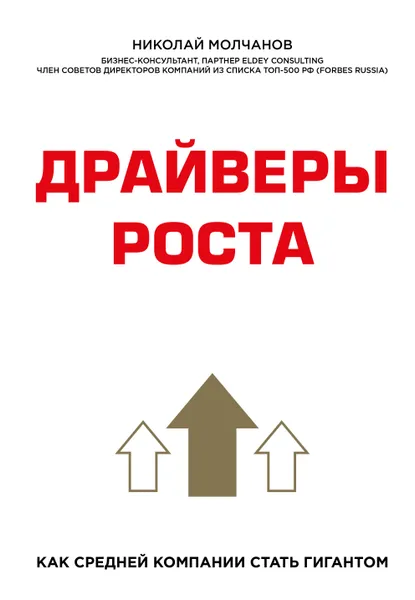 НИКОЛАЙ МОЛЧАНОВ

БИЗНЕС-КОНСУЛЬТАНТ, ПАРТНЕР ELDEY CONSULTING
ЧЛЕН СОВЕТОВ ДИРЕКТОРОВ КОМПАНИЙ ИЗ СПИСКА ТОП-500 РФ (FORBES RUSSIA)

ДРАЙВЕРЫ
РОСТА

КАК СРЕДНЕЙ КОМПАНИИ СТАТЬ ГИГАНТОМ